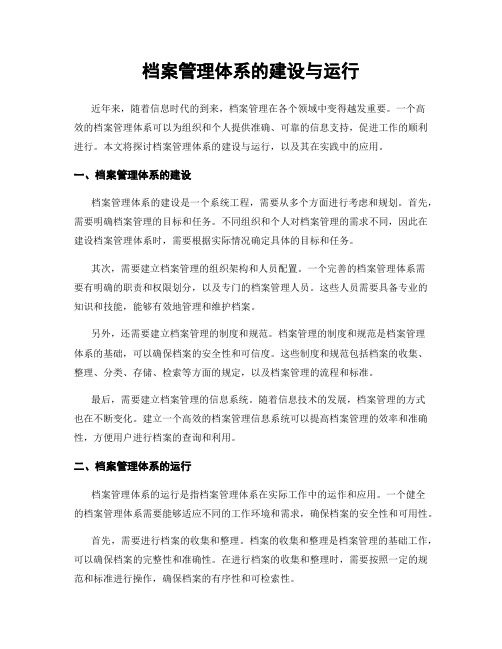 档案管理体系的建设与运行

近年来，随着信息时代的到来，档案管理在各个领域中变得越发重要。一个高效的档案管理体系可以为组织和个人提供准确、可靠的信息支持，促进工作的顺利进行。本文将探讨档案管理体系的建设与运行，以及其在实践中的应用。

一、档案管理体系的建设

档案管理体系的建设是一个系统工程，需要从多个方面进行考虑和规划。首先，需要明确档案管理的目标和任务。不同组织和个人对档案管理的需求不同，因此在建设档案管理体系时，需要根据实际情况确定具体的目标和任务。

其次，需要建立档案管理的组织架构和人员配置。一个完善的档案管理体系需要有明确的职责和权限划分，以及专门的档案管理人员。这些人员需要具备专业的知识和技能，能够有效地管理和维护档案。

另外，还需要建立档案管理的制度和规范。档案管理的制度和规范是档案管理体系的基础，可以确保档案的安全性和可信度。这些制度和规范包括档案的收集、整理、分类、存储、检索等方面的规定，以及档案管理的流程和标准。

最后，需要建立档案管理的信息系统。随着信息技术的发展，档案管理的方式也在不断变化。建立一个高效的档案管理信息系统可以提高档案管理的效率和准确性，方便用户进行档案的查询和利用。

二、档案管理体系的运行

档案管理体系的运行是指档案管理体系在实际工作中的运作和应用。一个健全的档案管理体系需要能够适应不同的工作环境和需求，确保档案的安全性和可用性。

首先，需要进行档案的收集和整理。档案的收集和整理是档案管理的基础工作，可以确保档案的完整性和准确性。在进行档案的收集和整理时，需要按照一定的规范和标准进行操作，确保档案的有序性和可检索性。